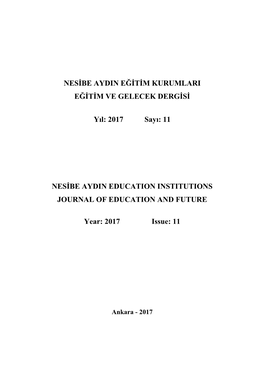 NESİBE AYDIN EĞİTİM KURUMLARI
EĞİTİM VE GELECEK DERGİSİ

Yıl: 2017 Sayı: 11

NESİBE AYDIN EDUCATION INSTITUTIONS
JOURNAL OF EDUCATION AND FUTURE

Year: 2017 Issue: 11

Ankara - 2017